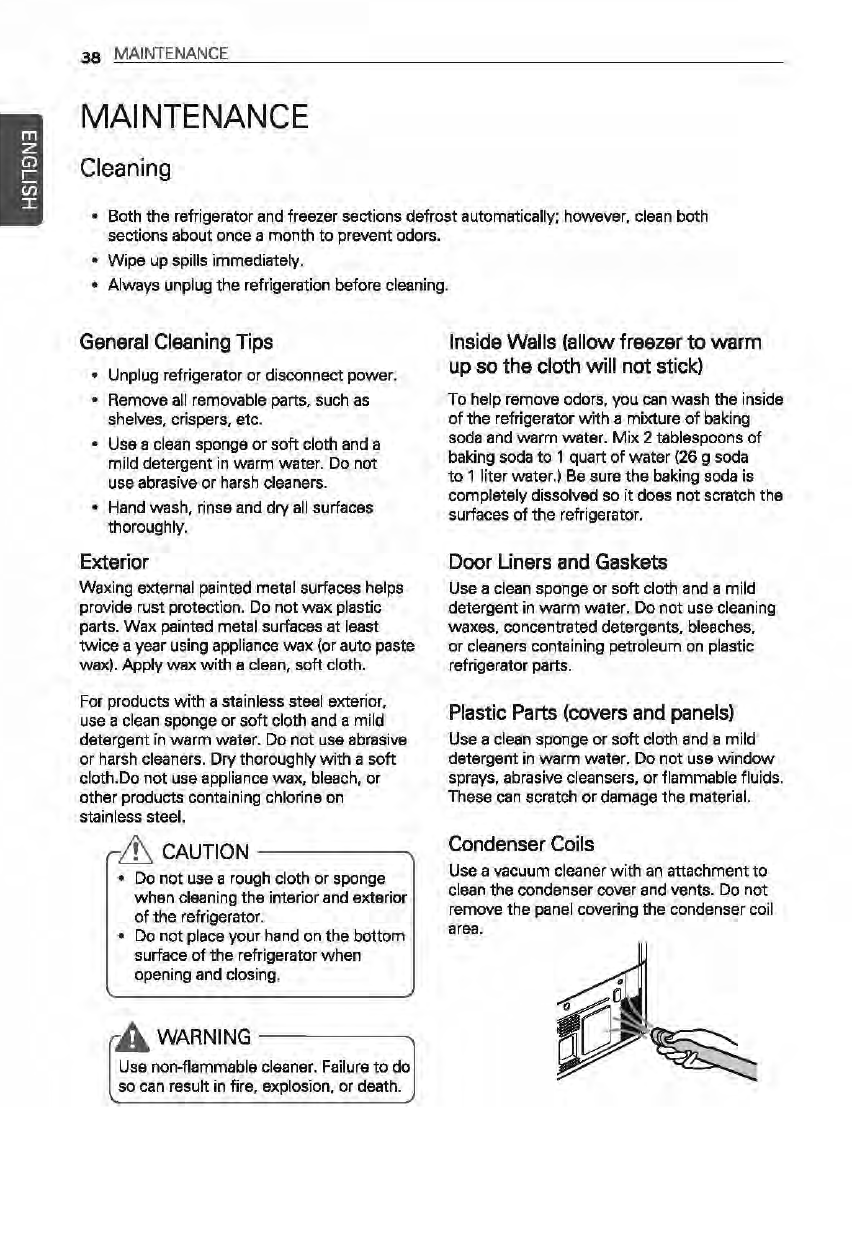 38 MAINTENANCE

ENGLISH

MAINTENANCE

Cleaning

• Both the refrigerator and freezer sections defrost automatically; however, clean both sections about once a month to prevent odors.
• Wipe up spills immediately.
• Always unplug the refrigeration before cleaning.

General Cleaning Tips

• Unplug refrigerator or disconnect power.
• Remove all removable parts, such as shelves, crispers, etc.
• Use a clean sponge or soft cloth and a mild detergent in warm water. Do not use abrasive or harsh cleaners.
• Hand wash, rinse and dry all surfaces thoroughly.

Exterior

Waxing external painted metal surfaces helps provide rust protection. Do not wax plastic parts. Wax painted metal surfaces at least twice a year using appliance wax (or auto paste wax). Apply wax with a clean, soft cloth.

For products with a stainless steel exterior, use a clean sponge or soft cloth and a mild detergent in warm water. Do not use abrasive or harsh cleaners. Dry thoroughly with a soft cloth.Do not use appliance wax, bleach, or other products containing chlorine on stainless steel.

CAUTION

• Do not use a rough cloth or sponge when cleaning the interior and exterior of the refrigerator.
• Do not place your hand on the bottom surface of the refrigerator when opening and closing.

WARNING

Use non-flammable cleaner. Failure to do so can result in fire, explosion, or death.

Inside Walls (allow freezer to warm up so the cloth will not stick)

To help remove odors, you can wash the inside of the refrigerator with a mixture of baking soda and warm water. Mix 2 tablespoons of baking soda to 1 quart of water (26 g soda to 1 liter water.) Be sure the baking soda is completely dissolved so it does not scratch the surfaces of the refrigerator.

Door Liners and Gaskets

Use a clean sponge or soft cloth and a mild detergent in warm water. Do not use cleaning waxes, concentrated detergents, bleaches, or cleaners containing petroleum on plastic refrigerator parts.

Plastic Parts (covers and panels)

Use a clean sponge or soft cloth and a mild detergent in warm water. Do not use window sprays, abrasive cleansers, or flammable fluids. These can scratch or damage the material.

Condenser Coils

Use a vacuum cleaner with an attachment to clean the condenser cover and vents. Do not remove the panel covering the condenser coil area.